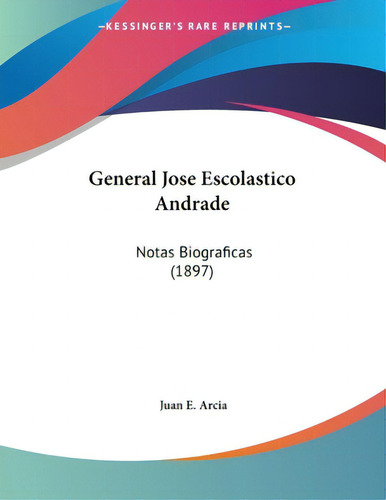 —KESSINGER'S RARE REPRINTS—

General Jose Escolastico Andrade

Notas Biograficas (1897)

Juan E. Arcia